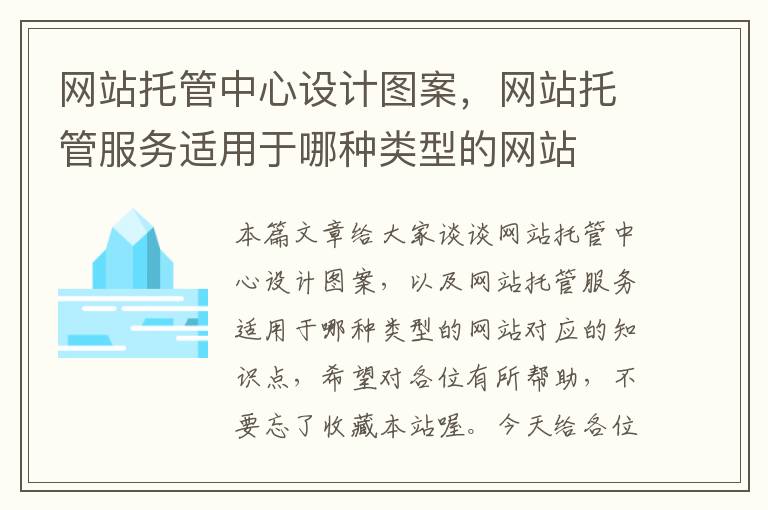 网站托管中心设计图案，网站托管服务适用于哪种类型的网站

本篇文章给大家谈谈网站托管中心设计图案，以及网站托管服务适用于哪种类型的网站对应的知识点，希望对各位有所帮助，不要忘了收藏本站喔。今天给各位